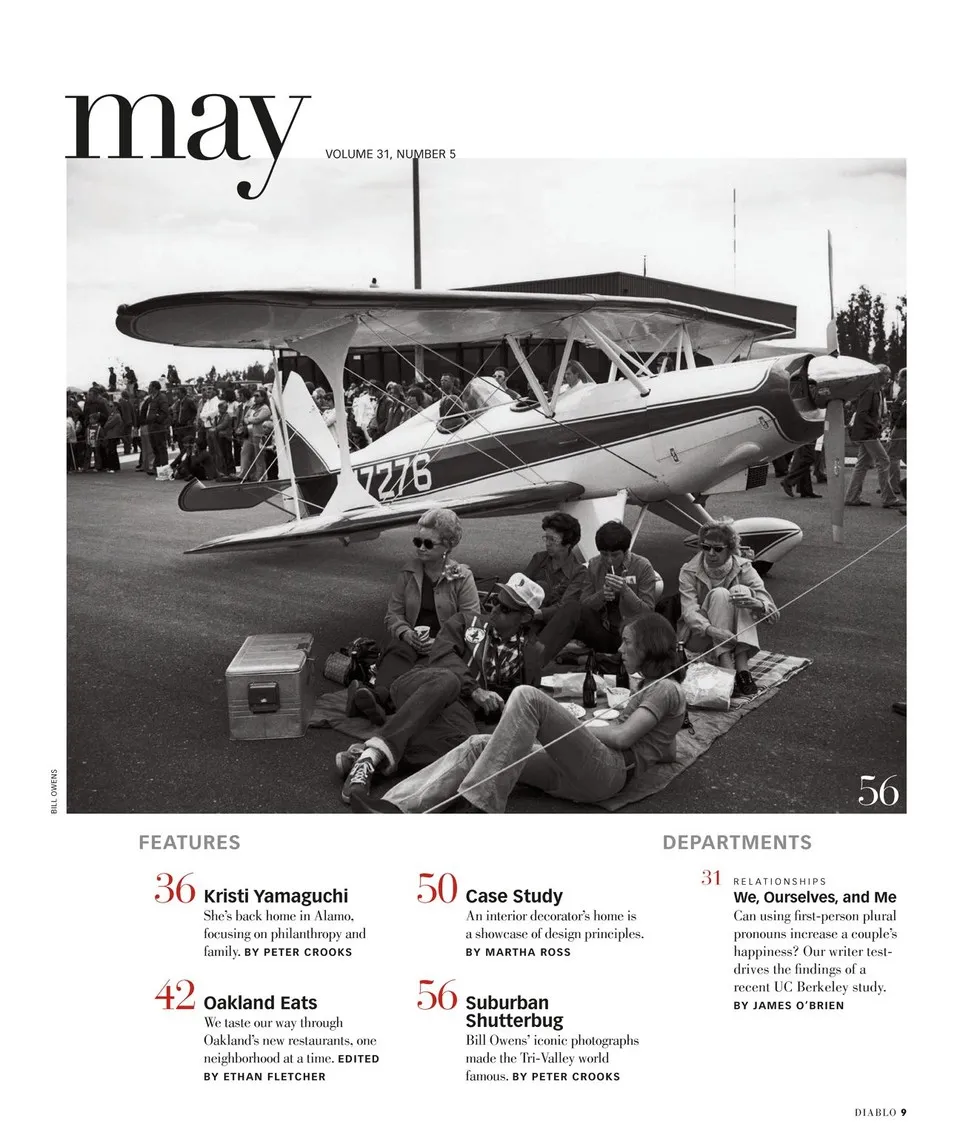 may

VOLUME 31, NUMBER 5

7276

BILL OWENS

56

FEATURES

36 Kristi Yamaguchi
She's back home in Alamo, focusing on philanthropy and family. BY PETER CROOKS

42 Oakland Eats
We taste our way through Oakland's new restaurants, one neighborhood at a time. EDITED BY ETHAN FLETCHER

50 Case Study
An interior decorator's home is a showcase of design principles. BY MARTHA ROSS

56 Suburban Shutterbug
Bill Owens' iconic photographs made the Tri-Valley world famous. BY PETER CROOKS

DEPARTMENTS

31 RELATIONSHIPS
We, Ourselves, and Me
Can using first-person plural pronouns increase a couple's happiness? Our writer test-drives the findings of a recent UC Berkeley study. BY JAMES O'BRIEN

DIABLO 9